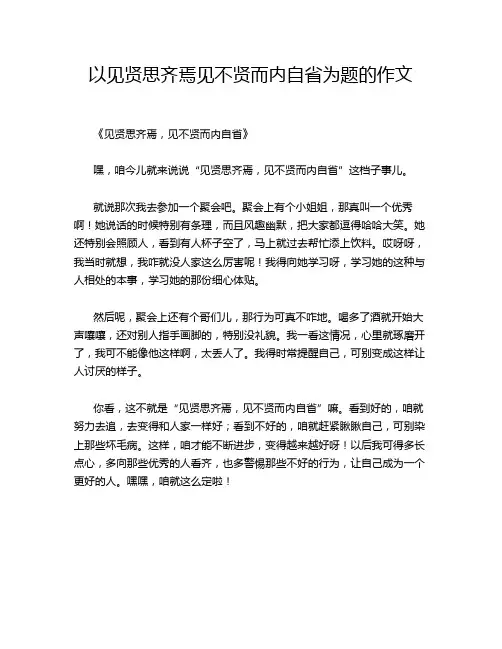 以见贤思齐焉见不贤而内自省为题的作文

《见贤思齐焉，见不贤而内自省》

嘿，咱今儿就来说说“见贤思齐焉，见不贤而内自省”这档子事儿。

就说那次我去参加一个聚会吧。聚会上有个小姐姐，那真叫一个优秀啊！她说话的时候特别有条理，而且风趣幽默，把大家都逗得哈哈大笑。她还特别会照顾人，看到有人杯子空了，马上就过去帮忙添上饮料。哎呀呀，我当时就想，我咋就没人家这么厉害呢！我得向她学习呀，学习她的这种与人相处的本事，学习她的那份细心体贴。

然后呢，聚会上还有个哥们儿，那行为可真不咋地。喝多了酒就开始大声嚷嚷，还对别人指手画脚的，特别没礼貌。我一看这情况，心里就琢磨开了，我可不能像他这样啊，太丢人了。我得时常提醒自己，可别变成这样让人讨厌的样子。

你看，这不就是“见贤思齐焉，见不贤而内自省”嘛。看到好的，咱就努力去追，去变得和人家一样好；看到不好的，咱就赶紧瞅瞅自己，可别染上那些坏毛病。这样，咱才能不断进步，变得越来越好呀！以后我可得多长点心，多向那些优秀的人看齐，也多警惕那些不好的行为，让自己成为一个更好的人。嘿嘿，咱就这么定啦！